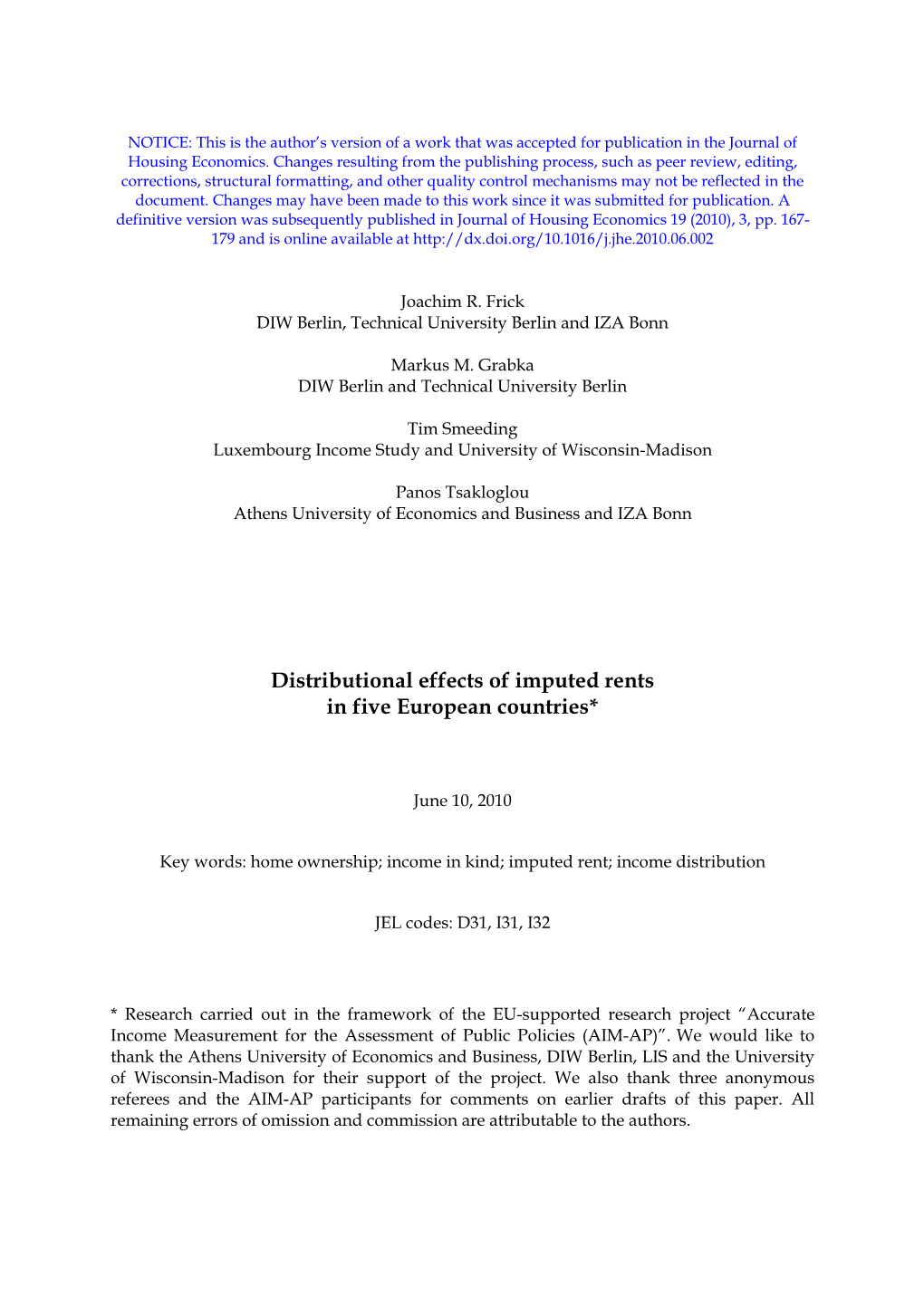 NOTICE: This is the author's version of a work that was accepted for publication in the Journal of Housing Economics. Changes resulting from the publishing process, such as peer review, editing, corrections, structural formatting, and other quality control mechanisms may not be reflected in the document. Changes may have been made to this work since it was submitted for publication. A definitive version was subsequently published in Journal of Housing Economics 19 (2010), 3, pp. 167-179 and is online available at http://dx.doi.org/10.1016/j.jhe.2010.06.002

Joachim R. Frick
DIW Berlin, Technical University Berlin and IZA Bonn

Markus M. Grabka
DIW Berlin and Technical University Berlin

Tim Smeeding
Luxembourg Income Study and University of Wisconsin-Madison

Panos Tsakloglou
Athens University of Economics and Business and IZA Bonn

Distributional effects of imputed rents in five European countries*

June 10, 2010

Key words: home ownership; income in kind; imputed rent; income distribution

JEL codes: D31, I31, I32

* Research carried out in the framework of the EU-supported research project "Accurate Income Measurement for the Assessment of Public Policies (AIM-AP)". We would like to thank the Athens University of Economics and Business, DIW Berlin, LIS and the University of Wisconsin-Madison for their support of the project. We also thank three anonymous referees and the AIM-AP participants for comments on earlier drafts of this paper. All remaining errors of omission and commission are attributable to the authors.